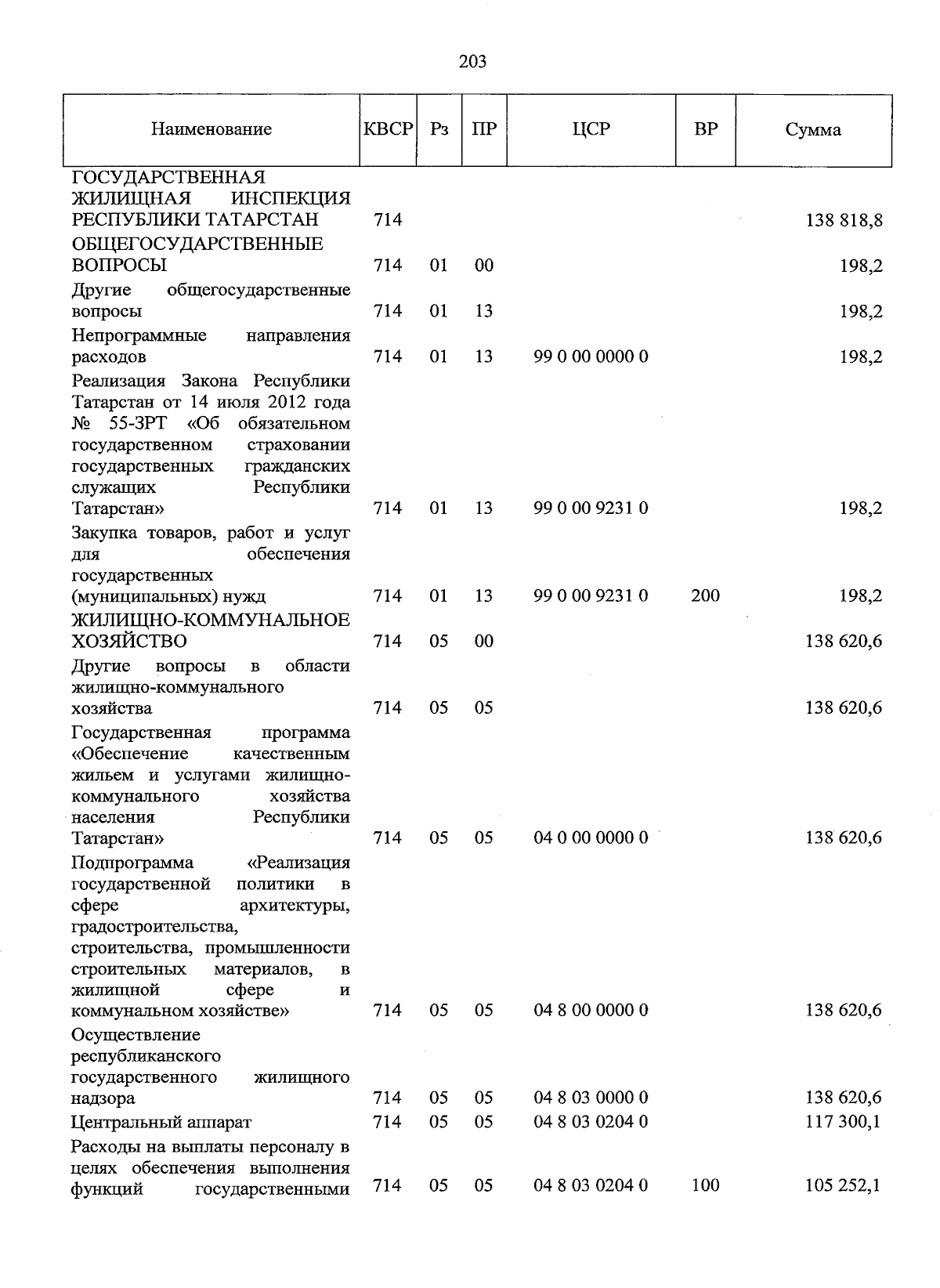 203

| Наименование | КВСР | Рз | ПР | ЦСР | ВР | Сумма |
|---|---|---|---|---|---|---|
| ГОСУДАРСТВЕННАЯ ЖИЛИЩНАЯ ИНСПЕКЦИЯ РЕСПУБЛИКИ ТАТАРСТАН | 714 | | | | | 138 818,8 |
| ОБЩЕГОСУДАРСТВЕННЫЕ ВОПРОСЫ | 714 | 01 | 00 | | | 198,2 |
| Другие общегосударственные вопросы | 714 | 01 | 13 | | | 198,2 |
| Непрограммные направления расходов | 714 | 01 | 13 | 99 0 00 0000 0 | | 198,2 |
| Реализация Закона Республики Татарстан от 14 июля 2012 года № 55-ЗРТ «Об обязательном государственном страховании государственных гражданских служащих Республики Татарстан» | 714 | 01 | 13 | 99 0 00 9231 0 | | 198,2 |
| Закупка товаров, работ и услуг для обеспечения государственных (муниципальных) нужд | 714 | 01 | 13 | 99 0 00 9231 0 | 200 | 198,2 |
| ЖИЛИЩНО-КОММУНАЛЬНОЕ ХОЗЯЙСТВО | 714 | 05 | 00 | | | 138 620,6 |
| Другие вопросы в области жилищно-коммунального хозяйства | 714 | 05 | 05 | | | 138 620,6 |
| Государственная программа «Обеспечение качественным жильем и услугами жилищно-коммунального хозяйства населения Республики Татарстан» | 714 | 05 | 05 | 04 0 00 0000 0 | | 138 620,6 |
| Подпрограмма «Реализация государственной политики в сфере архитектуры, градостроительства, строительства, промышленности строительных материалов, в жилищной сфере и коммунальном хозяйстве» | 714 | 05 | 05 | 04 8 00 0000 0 | | 138 620,6 |
| Осуществление республиканского государственного жилищного надзора | 714 | 05 | 05 | 04 8 03 0000 0 | | 138 620,6 |
| Центральный аппарат | 714 | 05 | 05 | 04 8 03 0204 0 | | 117 300,1 |
| Расходы на выплаты персоналу в целях обеспечения выполнения функций государственными | 714 | 05 | 05 | 04 8 03 0204 0 | 100 | 105 252,1 |